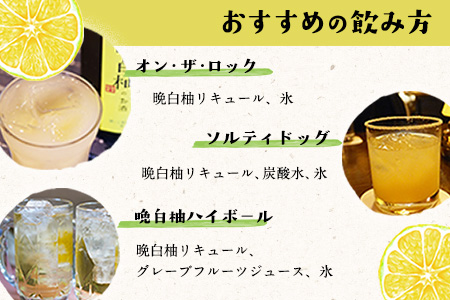 おすすめの飲み方

オン・ザ・ロック

晩白柚リキュール、氷

ソルティドッグ

晩白柚リキュール、炭酸水、氷

晩白柚ハイボール

晩白柚リキュール、
グレープフルーツジュース、氷